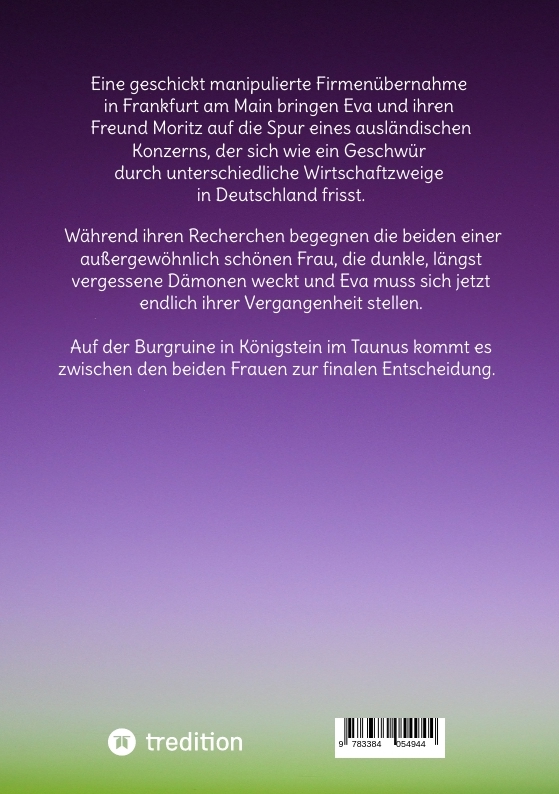 Eine geschickt manipulierte Firmenübernahme in Frankfurt am Main bringen Eva und ihren Freund Moritz auf die Spur eines ausländischen Konzerns, der sich wie ein Geschwür durch unterschiedliche Wirtschaftzweige in Deutschland frisst.

Während ihren Recherchen begegnen die beiden einer außergewöhnlich schönen Frau, die dunkle, längst vergessene Dämonen weckt und Eva muss sich jetzt endlich ihrer Vergangenheit stellen.

Auf der Burgruine in Königstein im Taunus kommt es zwischen den beiden Frauen zur finalen Entscheidung.

tredition

9 783384 054944